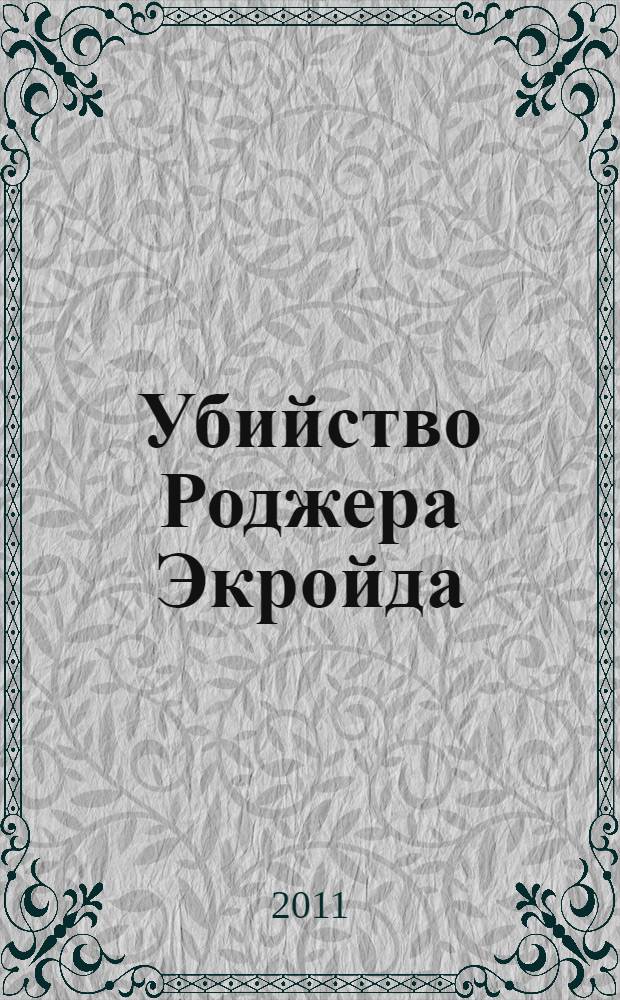 Убийство Роджера Экройда

2011